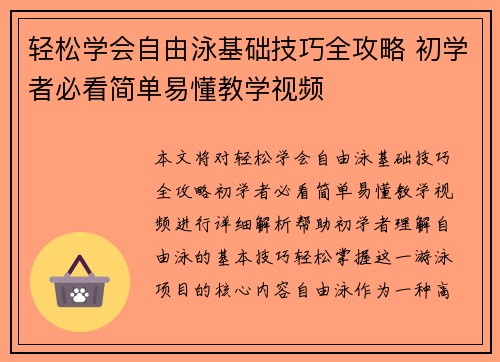 轻松学会自由泳基础技巧全攻略 初学者必看简单易懂教学视频

本文将对轻松学会自由泳基础技巧全攻略初学者必看简单易懂教学视频进行详细解析帮助初学者理解自由泳的基本技巧轻松掌握这一游泳项目的核心内容自由泳作为一种高